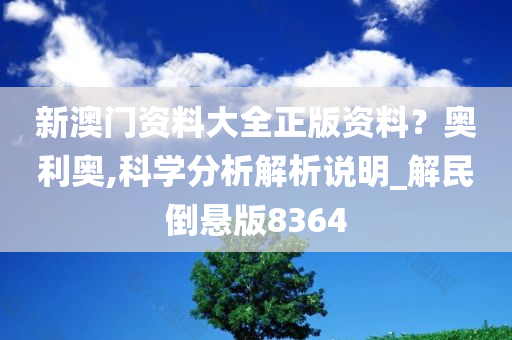 新澳门资料大全正版资料？奥利奥,科学分析解析说明_解民倒悬版8364